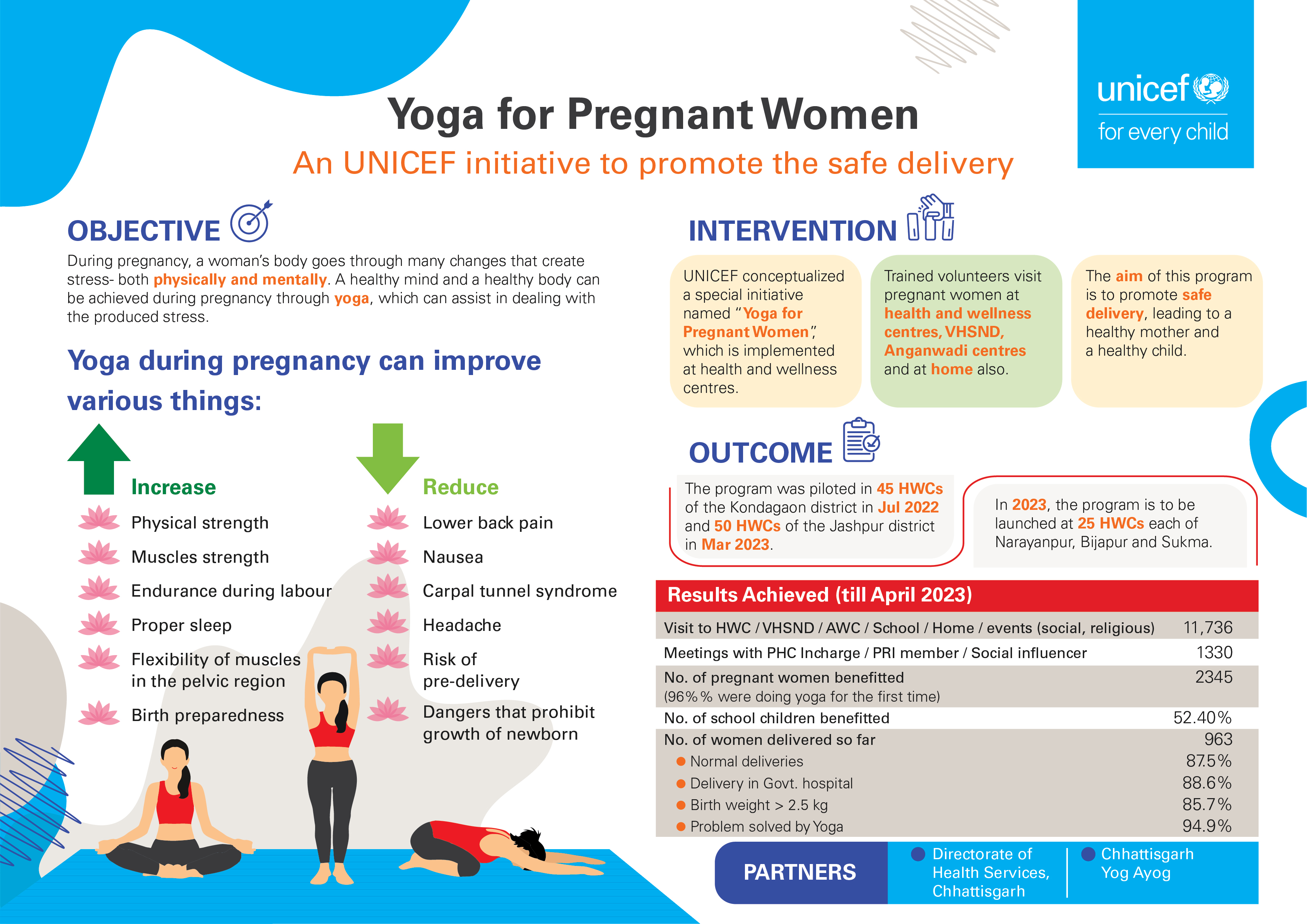 unicef
for every child

Yoga for Pregnant Women

An UNICEF initiative to promote the safe delivery

OBJECTIVE

During pregnancy, a woman's body goes through many changes that create stress- both physically and mentally. A healthy mind and a healthy body can be achieved during pregnancy through yoga, which can assist in dealing with the produced stress.

Yoga during pregnancy can improve various things:

Increase

Physical strength

Muscles strength

Endurance during labour

Proper sleep

Flexibility of muscles in the pelvic region

Birth preparedness

Reduce

Lower back pain

Nausea

Carpal tunnel syndrome

Headache

Risk of pre-delivery

Dangers that prohibit growth of newborn

INTERVENTION

UNICEF conceptualized a special initiative named "Yoga for Pregnant Women", which is implemented at health and wellness centres.

Trained volunteers visit pregnant women at health and wellness centres, VHSND, Anganwadi centres and at home also.

The aim of this program is to promote safe delivery, leading to a healthy mother and a healthy child.

OUTCOME

The program was piloted in 45 HWCs of the Kondagaon district in Jul 2022 and 50 HWCs of the Jashpur district in Mar 2023.

In 2023, the program is to be launched at 25 HWCs each of Narayanpur, Bijapur and Sukma.

Results Achieved (till April 2023)

| | |
|---|---|
| Visit to HWC / VHSND / AWC / School / Home / events (social, religious) | 11,736 |
| Meetings with PHC Incharge / PRI member / Social influencer | 1330 |
| No. of pregnant women benefitted (96% % were doing yoga for the first time) | 2345 |
| No. of school children benefitted | 52.40% |
| No. of women delivered so far | 963 |
| Normal deliveries | 87.5% |
| Delivery in Govt. hospital | 88.6% |
| Birth weight > 2.5 kg | 85.7% |
| Problem solved by Yoga | 94.9% |

PARTNERS

Directorate of Health Services, Chhattisgarh

Chhattisgarh Yog Ayog